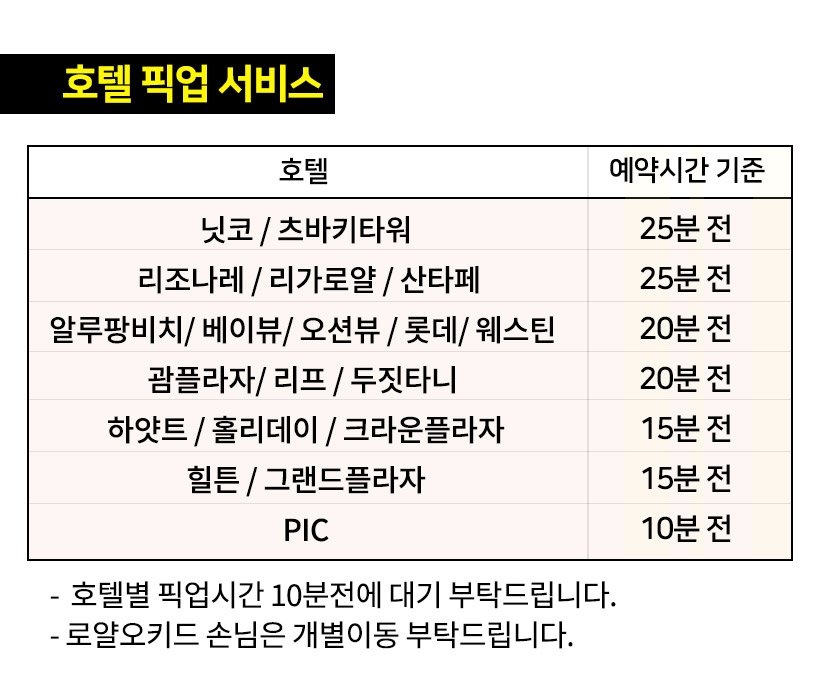 호텔 픽업 서비스

| 호텔 | 예약시간 기준 |
|---|---|
| 닛코 / 츠바키타워 | 25분 전 |
| 리조나레 / 리가로얄 / 산타페 | 25분 전 |
| 알루팡비치/ 베이뷰/ 오션뷰 / 롯데/ 웨스틴 | 20분 전 |
| 괌플라자/ 리프 / 두짓타니 | 20분 전 |
| 하얏트 / 홀리데이 / 크라운플라자 | 15분 전 |
| 힐튼 / 그랜드플라자 | 15분 전 |
| PIC | 10분 전 |

- 호텔별 픽업시간 10분전에 대기 부탁드립니다.
- 로얄오키드 손님은 개별이동 부탁드립니다.